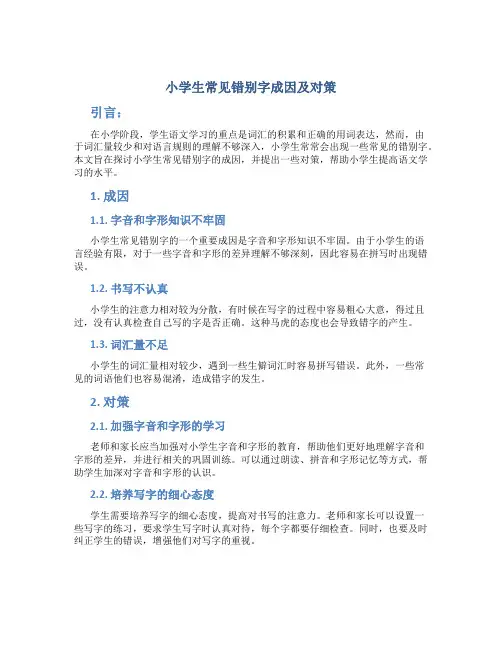 小学生常见错别字成因及对策

引言：

在小学阶段，学生语文学习的重点是词汇的积累和正确的用词表达，然而，由于词汇量较少和对语言规则的理解不够深入，小学生常常会出现一些常见的错别字。本文旨在探讨小学生常见错别字的成因，并提出一些对策，帮助小学生提高语文学习的水平。

1. 成因

1.1. 字音和字形知识不牢固

小学生常见错别字的一个重要成因是字音和字形知识不牢固。由于小学生的语言经验有限，对于一些字音和字形的差异理解不够深刻，因此容易在拼写时出现错误。

1.2. 书写不认真

小学生的注意力相对较为分散，有时候在写字的过程中容易粗心大意，得过且过，没有认真检查自己写的字是否正确。这种马虎的态度也会导致错字的产生。

1.3. 词汇量不足

小学生的词汇量相对较少，遇到一些生僻词汇时容易拼写错误。此外，一些常见的词语他们也容易混淆，造成错字的发生。

2. 对策

2.1. 加强字音和字形的学习

老师和家长应当加强对小学生字音和字形的教育，帮助他们更好地理解字音和字形的差异，并进行相关的巩固训练。可以通过朗读、拼音和字形记忆等方式，帮助学生加深对字音和字形的认识。

2.2. 培养写字的细心态度

学生需要培养写字的细心态度，提高对书写的注意力。老师和家长可以设置一些写字的练习，要求学生写字时认真对待，每个字都要仔细检查。同时，也要及时纠正学生的错误，增强他们对写字的重视。